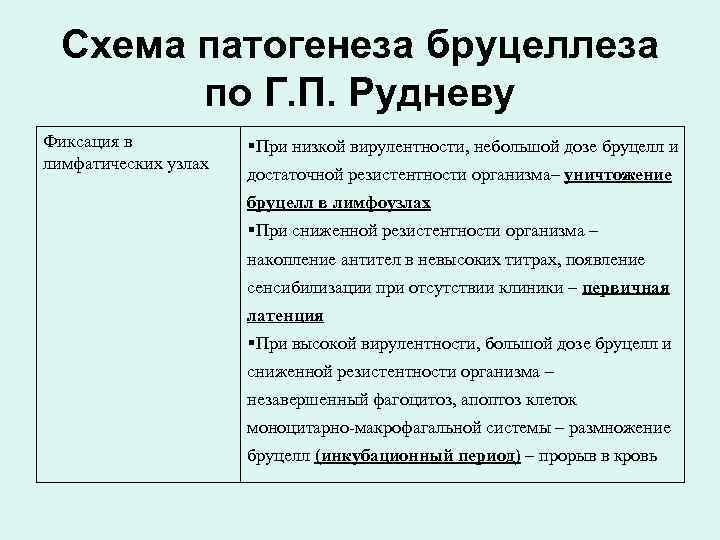 Схема патогенеза бруцеллеза по Г.П. Рудневу

| Фиксация в лимфатических узлах | ▪При низкой вирулентности, небольшой дозе бруцелл и достаточной резистентности организма– уничтожение бруцелл в лимфоузлах ▪При сниженной резистентности организма – накопление антител в невысоких титрах, появление сенсибилизации при отсутствии клиники – первичная латенция ▪При высокой вирулентности, большой дозе бруцелл и сниженной резистентности организма – незавершенный фагоцитоз, апоптоз клеток моноцитарно-макрофагальной системы – размножение бруцелл (инкубационный период) – прорыв в кровь |
|---|---|